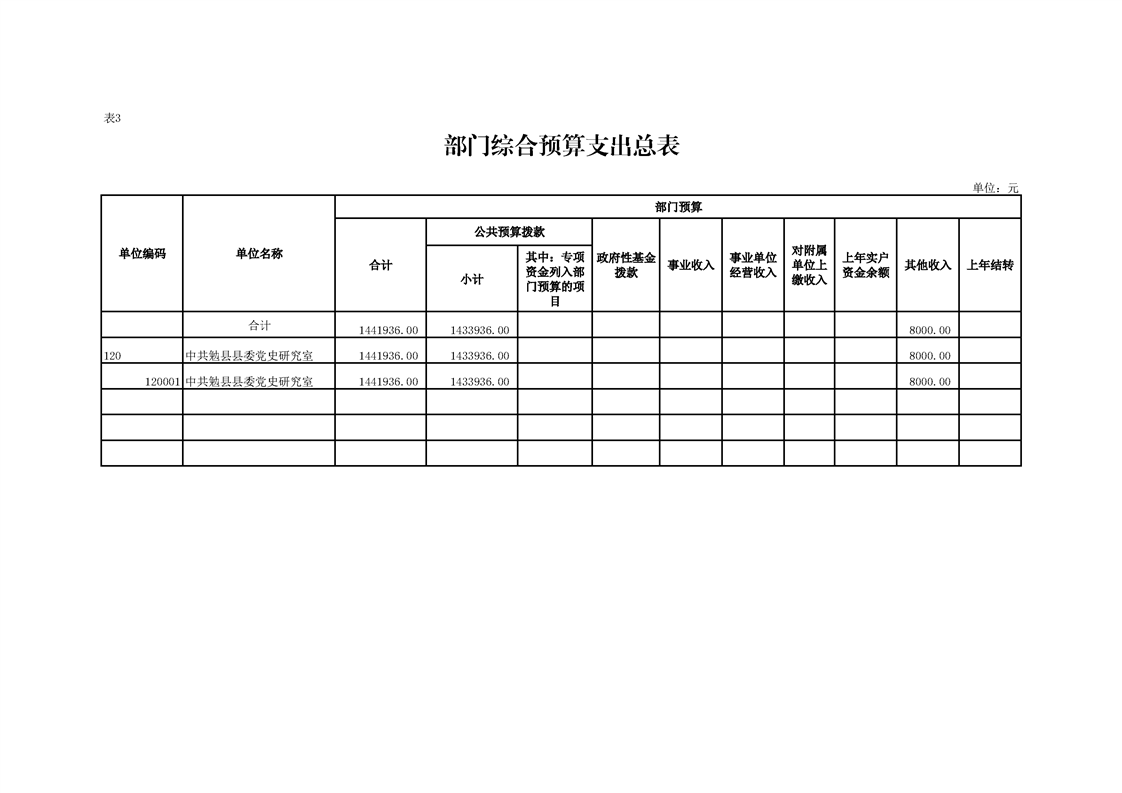 表3

部门综合预算支出总表

单位：元

| 单位编码 | 单位名称 | 部门预算 | | | | | | | | | |
|---|---|---|---|---|---|---|---|---|---|---|---|
| | | 合计 | 公共预算拨款 | | 政府性基金拨款 | 事业收入 | 事业单位经营收入 | 对附属单位上缴收入 | 上年实户资金余额 | 其他收入 | 上年结转 |
| | | | 小计 | 其中：专项资金列入部门预算的项目 | | | | | | | |
| | 合计 | 1441936.00 | 1433936.00 | | | | | | | 8000.00 | |
| 120 | 中共勉县县委党史研究室 | 1441936.00 | 1433936.00 | | | | | | | 8000.00 | |
| 120001 | 中共勉县县委党史研究室 | 1441936.00 | 1433936.00 | | | | | | | 8000.00 | |
| | | | | | | | | | | | |
| | | | | | | | | | | | |
| | | | | | | | | | | | |